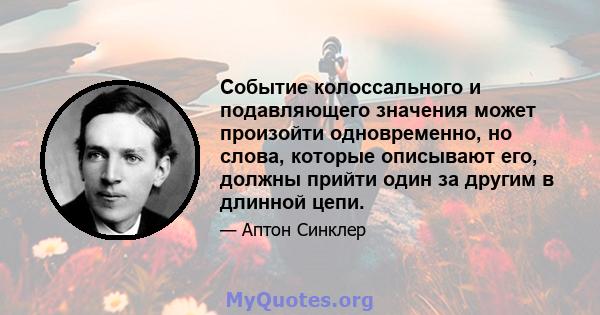 Событие колоссального и подавляющего значения может произойти одновременно, но слова, которые описывают его, должны прийти один за другим в длинной цепи.

— Аптон Синклер

MyQuotes.org